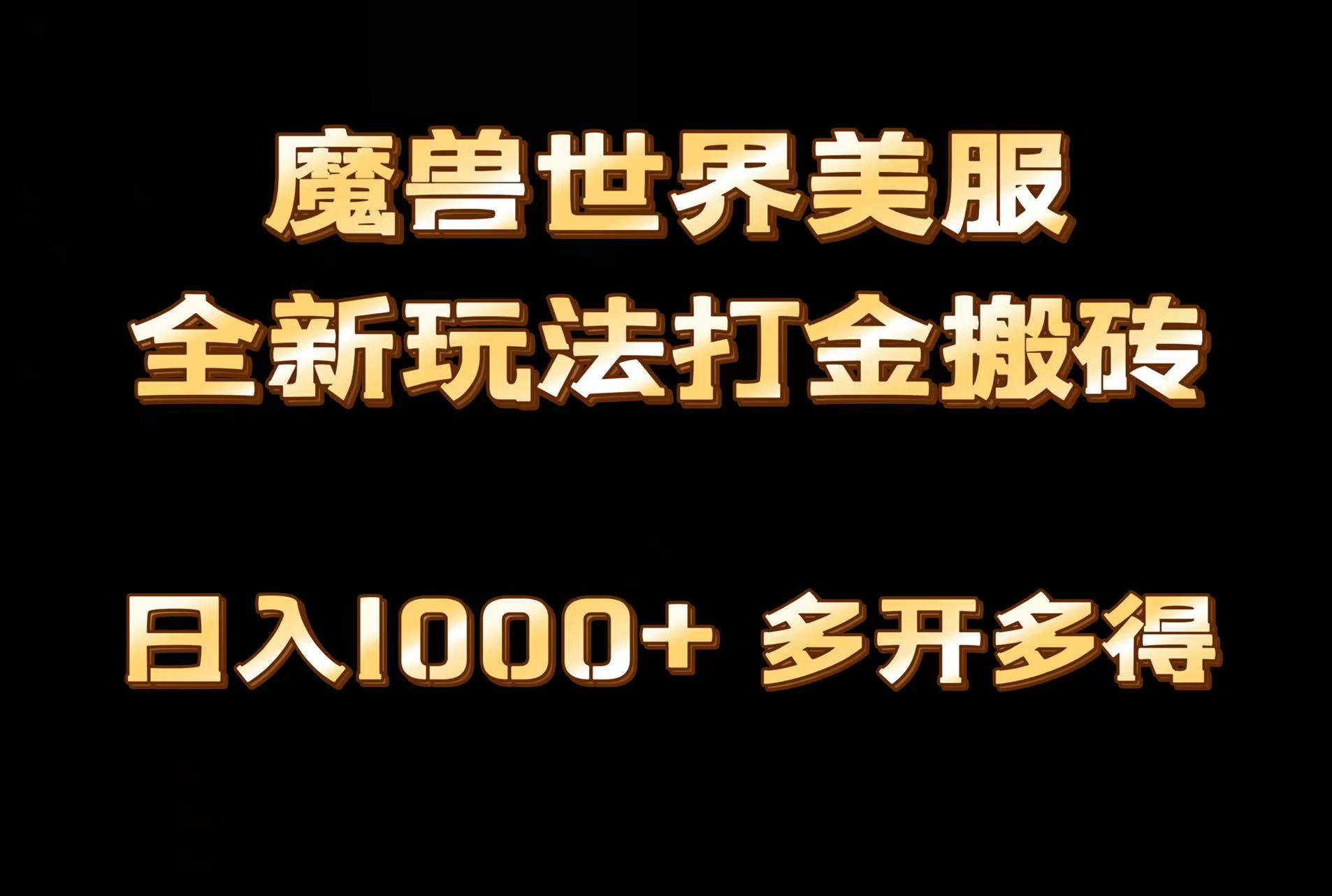 魔兽世界美服
全新玩法打金搬砖

日入1000+ 多开多得